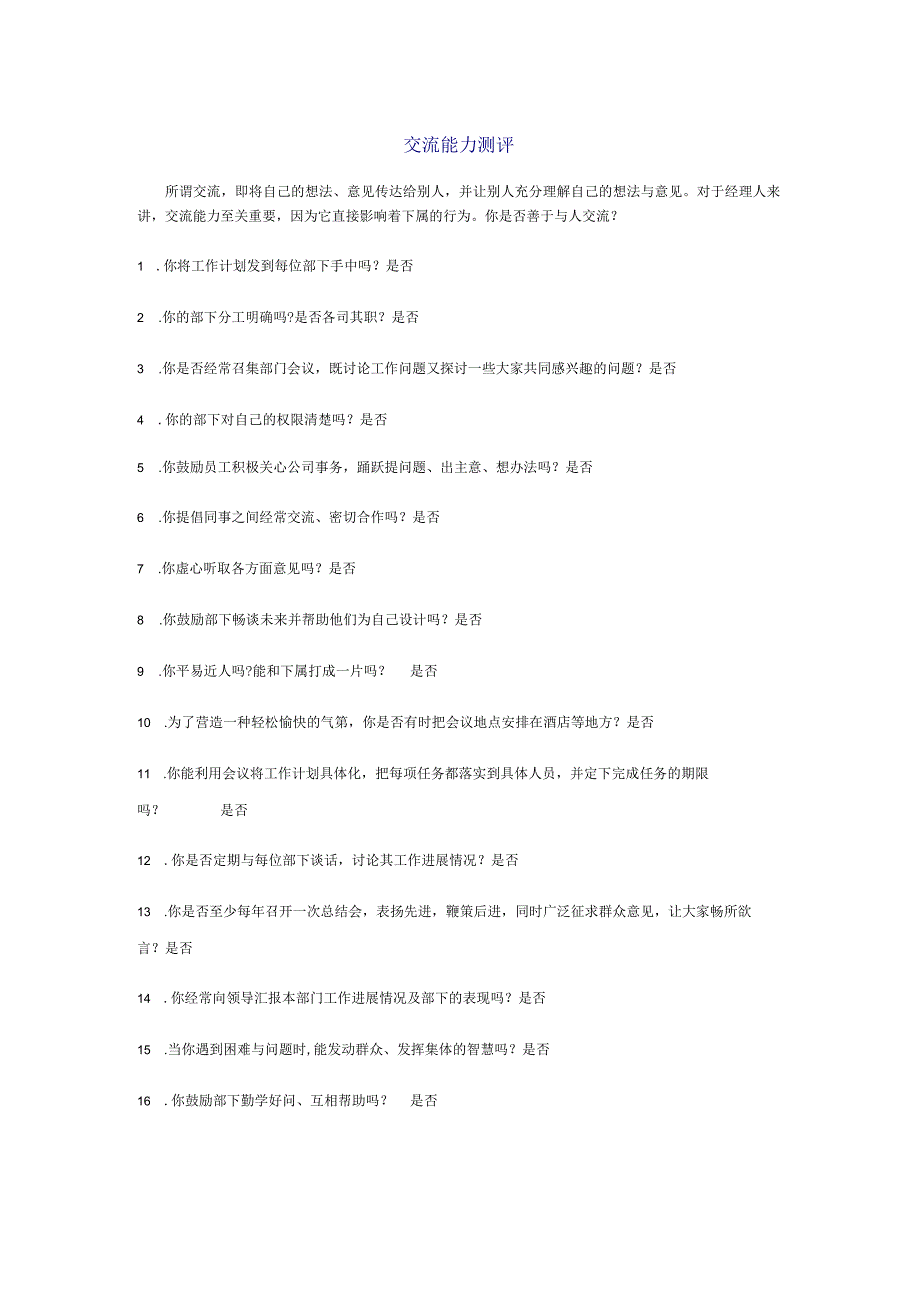 交流能力测评

所谓交流，即将自己的想法、意见传达给别人，并让别人充分理解自己的想法与意见。对于经理人来讲，交流能力至关重要，因为它直接影响着下属的行为。你是否善于与人交流？

1 . 你将工作计划发到每位部下手中吗？是否

2 .你的部下分工明确吗?是否各司其职？是否

3 .你是否经常召集部门会议，既讨论工作问题又探讨一些大家共同感兴趣的问题？是否

4 . 你的部下对自己的权限清楚吗？是否

5 .你鼓励员工积极关心公司事务，踊跃提问题、出主意、想办法吗？是否

6 .你提倡同事之间经常交流、密切合作吗？是否

7 .你虚心听取各方面意见吗？是否

8 .你鼓励部下畅谈未来并帮助他们为自己设计吗？是否

9 .你平易近人吗?能和下属打成一片吗？ 是否

10 .为了营造一种轻松愉快的气第，你是否有时把会议地点安排在酒店等地方？是否

11 .你能利用会议将工作计划具体化，把每项任务都落实到具体人员，并定下完成任务的期限吗？ 是否

12 . 你是否定期与每位部下谈话，讨论其工作进展情况？是否

13 .你是否至少每年召开一次总结会，表扬先进，鞭策后进，同时广泛征求群众意见，让大家畅所欲言？是否

14 . 你经常向领导汇报本部门工作进展情况及部下的表现吗？是否

15 .当你遇到困难与问题时,能发动群众、发挥集体的智慧吗？是否

16 . 你鼓励部下勤学好问、互相帮助吗？ 是否